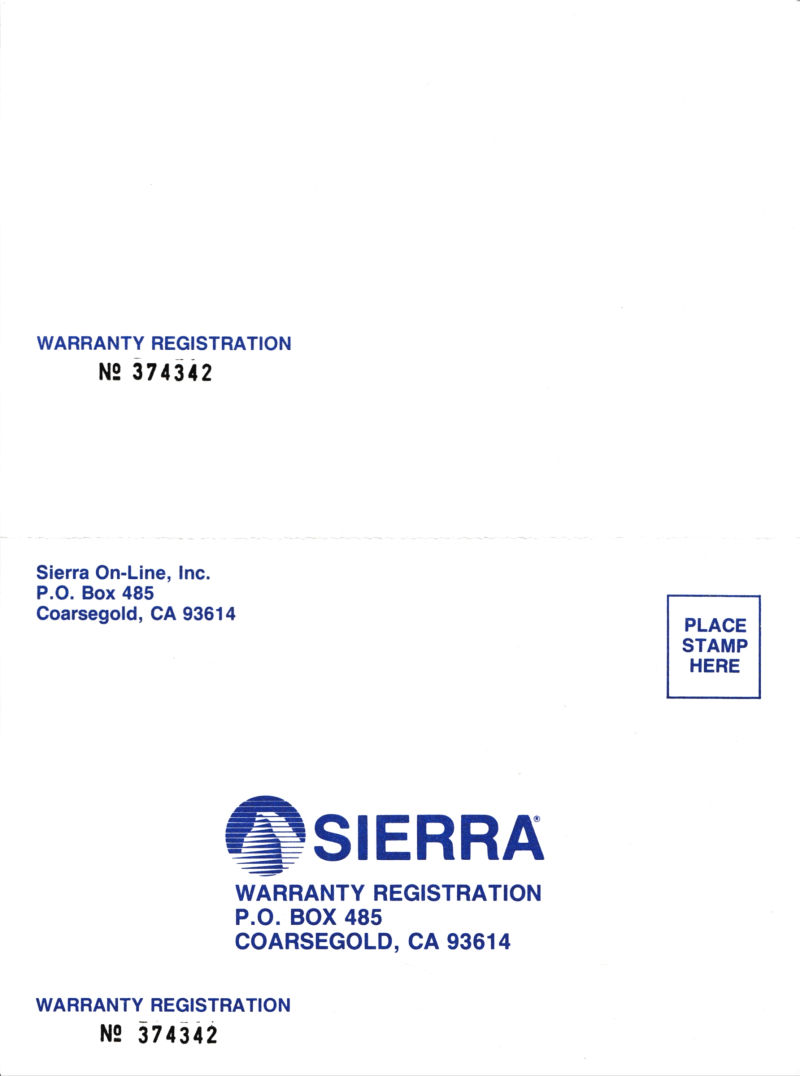 WARRANTY REGISTRATION
№ 374342

Sierra On-Line, Inc.
P.O. Box 485
Coarsegold, CA 93614

PLACE
STAMP
HERE

SIERRA®
WARRANTY REGISTRATION
P.O. BOX 485
COARSEGOLD, CA 93614

WARRANTY REGISTRATION
№ 374342